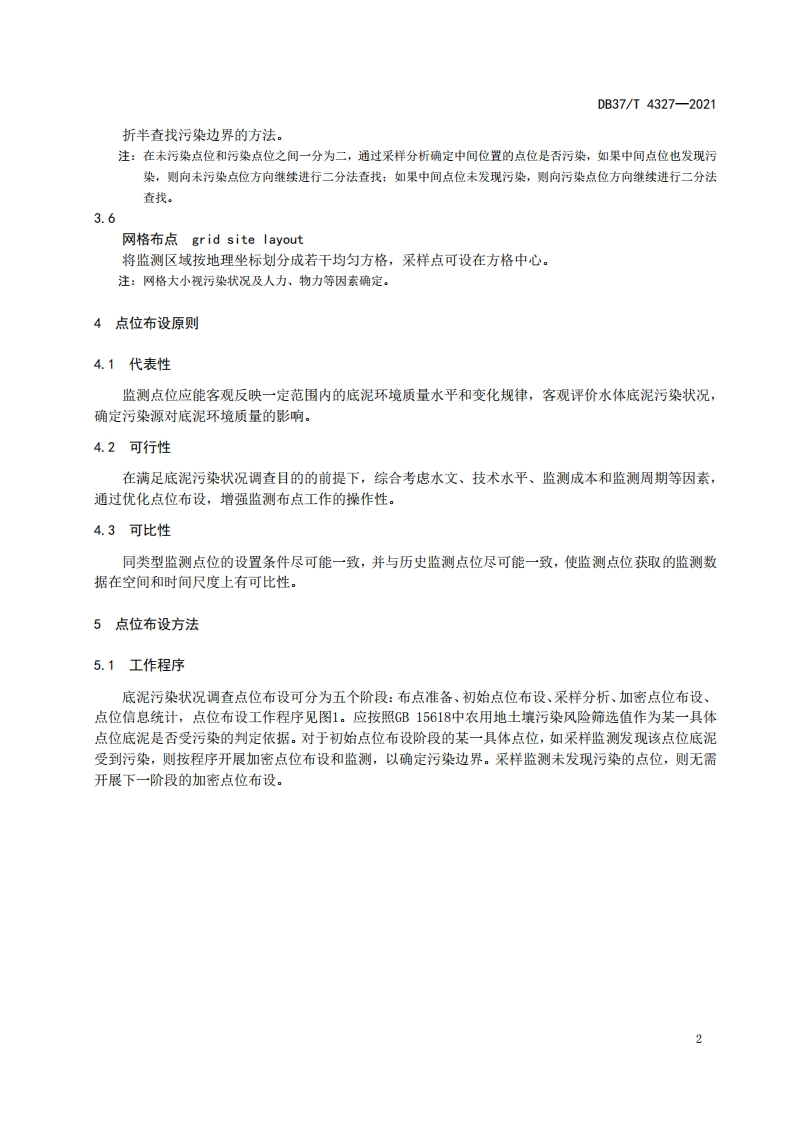 DB37/T 4327—2021

折半查找污染边界的方法。

注：在未污染点位和污染点位之间一分为二，通过采样分析确定中间位置的点位是否污染，如果中间点位也发现污染，则向未污染点位方向继续进行二分法查找；如果中间点位未发现污染，则向污染点位方向继续进行二分法查找。

3.6

网格布点 grid site layout

将监测区域按地理坐标划分成若干均匀方格，采样点可设在方格中心。

注：网格大小视污染状况及人力、物力等因素确定。

4 点位布设原则

4.1 代表性

监测点位应能客观反映一定范围内的底泥环境质量水平和变化规律，客观评价水体底泥污染状况，确定污染源对底泥环境质量的影响。

4.2 可行性

在满足底泥污染状况调查目的的前提下，综合考虑水文、技术水平、监测成本和监测周期等因素，通过优化点位布设，增强监测布点工作的操作性。

4.3 可比性

同类型监测点位的设置条件尽可能一致，并与历史监测点位尽可能一致，使监测点位获取的监测数据在空间和时间尺度上有可比性。

5 点位布设方法

5.1 工作程序

底泥污染状况调查点位布设可分为五个阶段：布点准备、初始点位布设、采样分析、加密点位布设、点位信息统计，点位布设工作程序见图1。应按照GB 15618中农用地土壤污染风险筛选值作为某一具体点位底泥是否受污染的判定依据。对于初始点位布设阶段的某一具体点位，如采样监测发现该点位底泥受到污染，则按程序开展加密点位布设和监测，以确定污染边界。采样监测未发现污染的点位，则无需开展下一阶段的加密点位布设。

2